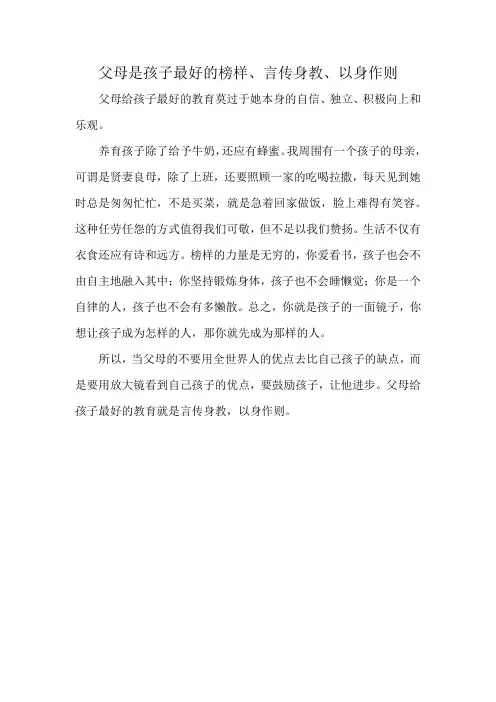 父母是孩子最好的榜样、言传身教、以身作则

父母给孩子最好的教育莫过于她本身的自信、独立、积极向上和乐观。

养育孩子除了给予牛奶，还应有蜂蜜。我周围有一个孩子的母亲，可谓是贤妻良母，除了上班，还要照顾一家的吃喝拉撒，每天见到她时总是匆匆忙忙，不是买菜，就是急着回家做饭，脸上难得有笑容。这种任劳任怨的方式值得我们可敬，但不足以我们赞扬。生活不仅有衣食还应有诗和远方。榜样的力量是无穷的，你爱看书，孩子也会不由自主地融入其中；你坚持锻炼身体，孩子也不会睡懒觉；你是一个自律的人，孩子也不会有多懒散。总之，你就是孩子的一面镜子，你想让孩子成为怎样的人，那你就先成为那样的人。

所以，当父母的不要用全世界人的优点去比自己孩子的缺点，而是要用放大镜看到自己孩子的优点，要鼓励孩子，让他进步。父母给孩子最好的教育就是言传身教，以身作则。